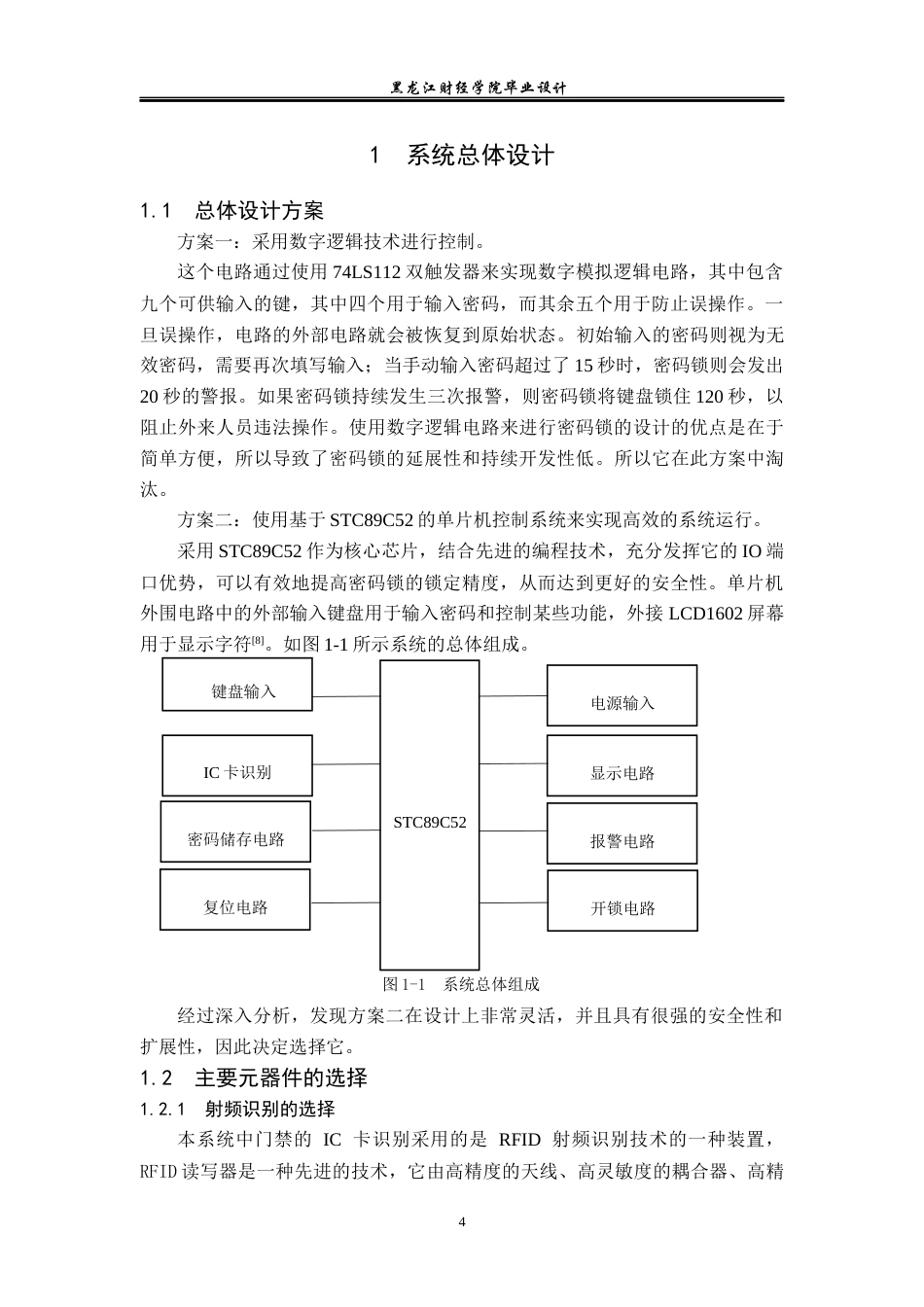 黑龙江财经学院毕业设计

1 系统总体设计

1.1 总体设计方案

方案一：采用数字逻辑技术进行控制。

这个电路通过使用74LS112双触发器来实现数字模拟逻辑电路，其中包含九个可供输入的键，其中四个用于输入密码，而其余五个用于防止误操作。一旦误操作，电路的外部电路就会被恢复到原始状态。初始输入的密码则视为无效密码，需要再次填写输入；当手动输入密码超过了15秒时，密码锁则会发出20秒的警报。如果密码锁持续发生三次报警，则密码锁将键盘锁住120秒，以阻止外来人员违法操作。使用数字逻辑电路来进行密码锁的设计的优点是在于简单方便，所以导致了密码锁的延展性和持续开发性低。所以它在此方案中淘汰。

方案二：使用基于STC89C52的单片机控制系统来实现高效的系统运行。

采用STC89C52作为核心芯片，结合先进的编程技术，充分发挥它的IO端口优势，可以有效地提高密码锁的锁定精度，从而达到更好的安全性。单片机外围电路中的外部输入键盘用于输入密码和控制某些功能，外接LCD1602屏幕用于显示字符$^{[8]}$。如图1-1所示系统的总体组成。

键盘输入
IC卡识别
密码储存电路
复位电路
STC89C52
电源输入
显示电路
报警电路
开锁电路

图1-1 系统总体组成

经过深入分析，发现方案二在设计上非常灵活，并且具有很强的安全性和扩展性，因此决定选择它。

1.2 主要元器件的选择

1.2.1 射频识别的选择

本系统中门禁的IC卡识别采用的是RFID射频识别技术的一种装置，RFID读写器是一种先进的技术，它由高精度的天线、高灵敏度的耦合器、高精

4